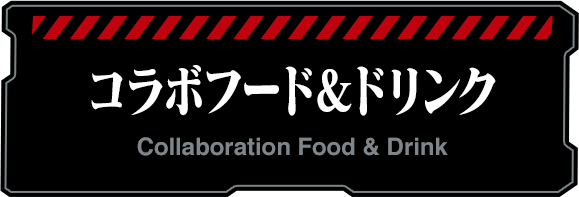 コラボフード&ドリンク

Collaboration Food & Drink